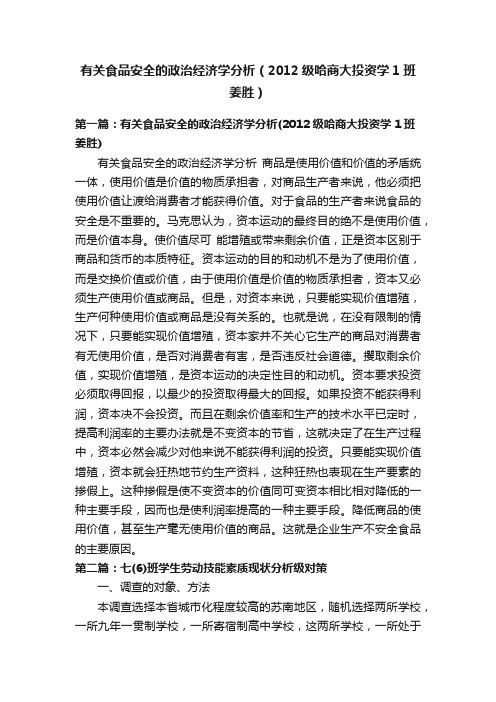 有关食品安全的政治经济学分析（2012级哈商大投资学1班姜胜）

第一篇：有关食品安全的政治经济学分析(2012级哈商大投资学1班姜胜)

有关食品安全的政治经济学分析 商品是使用价值和价值的矛盾统一体，使用价值是价值的物质承担者，对商品生产者来说，他必须把使用价值让渡给消费者才能获得价值。对于食品的生产者来说食品的安全是不重要的。马克思认为，资本运动的最终目的绝不是使用价值，而是价值本身。使价值尽可 能增殖或带来剩余价值，正是资本区别于商品和货币的本质特征。资本运动的目的和动机不是为了使用价值，而是交换价值或价值，由于使用价值是价值的物质承担者，资本又必须生产使用价值或商品。但是，对资本来说，只要能实现价值增殖，生产何种使用价值或商品是没有关系的。也就是说，在没有限制的情况下，只要能实现价值增殖，资本家并不关心它生产的商品对消费者有无使用价值，是否对消费者有害，是否违反社会道德。攫取剩余价值，实现价值增殖，是资本运动的决定性目的和动机。资本要求投资必须取得回报，以最少的投资取得最大的回报。如果投资不能获得利润，资本决不会投资。而且在剩余价值率和生产的技术水平已定时，提高利润率的主要办法就是不变资本的节省，这就决定了在生产过程中，资本必然会减少对他来说不能获得利润的投资。只要能实现价值增殖，资本就会狂热地节约生产资料，这种狂热也表现在生产要素的掺假上。这种掺假是使不变资本的价值同可变资本相比相对降低的一种主要手段，因而也是使利润率提高的一种主要手段。降低商品的使用价值，甚至生产毫无使用价值的商品。这就是企业生产不安全食品的主要原因。

第二篇：七(6)班学生劳动技能素质现状分析级对策

一、调查的对象、方法

本调查选择本省城市化程度较高的苏南地区，随机选择两所学校，一所九年一贯制学校，一所寄宿制高中学校，这两所学校，一所处于